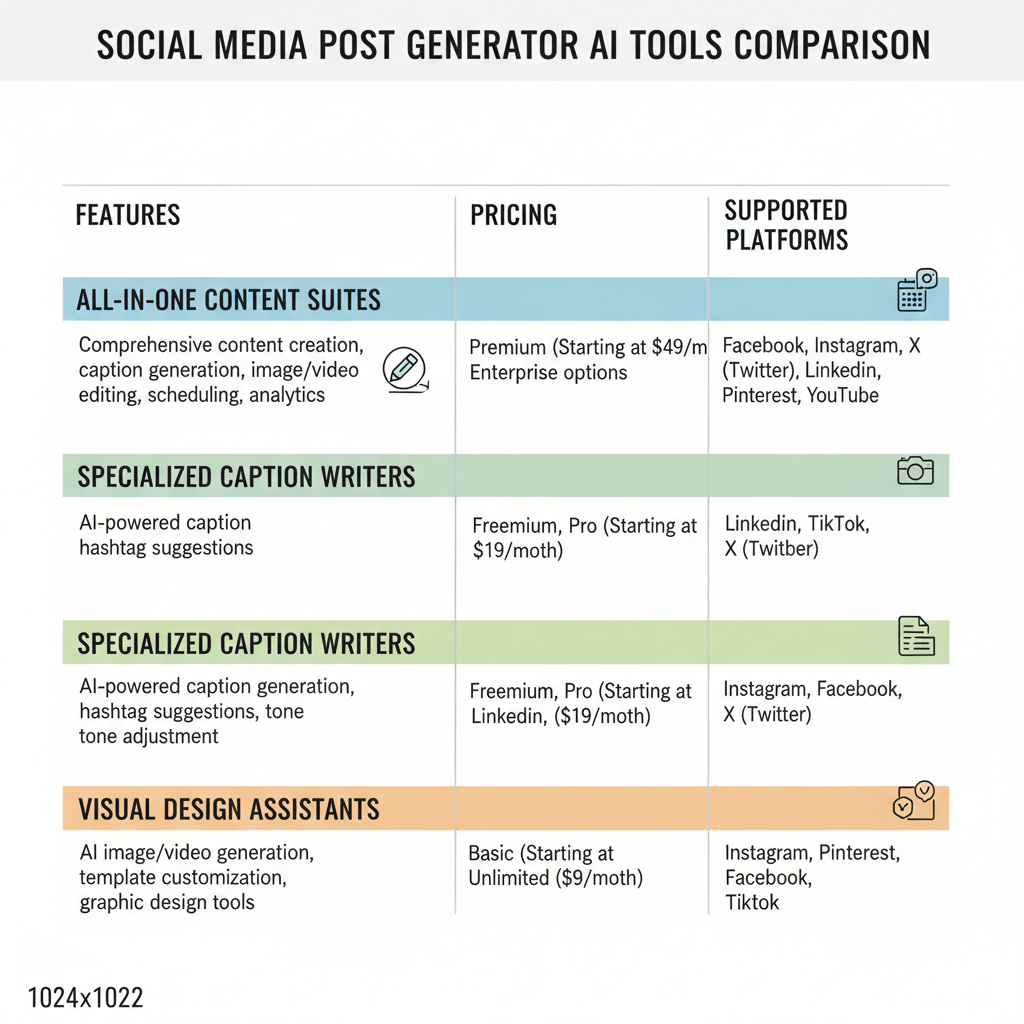 SOCIAL MEDIA POST GENERATOR AI TOOLS COMPARISON

| FEATURES | PRICING | SUPPORTED PLATFORMS |
|---|---|---|
| ALL-IN-ONE CONTENT SUITES | | |
| Comprehensive content creation, caption generation, image/video editing, scheduling, analytics | Premium (Starting at $49/m Enterprise options | Facebook, Instagram, X (Twitter), Linkedin, Pinterest, YouTube |
| SPECIALIZED CAPTION WRITERS | | |
| AI-powered caption hashtag suggestions | Freemium, Pro (Starting at $19/moth) | Linkedin, TikTok, X (Twitber) |
| SPECIALIZED CAPTION WRITERS | | |
| AI-powered caption generation, hashtag suggestions, tone tone adjustment | Freemium, Pro (Starting at Linkedin, ($19/moth) | Instagram, Facebook, X (Twitter) |
| VISUAL DESIGN ASSISTANTS | | |
| AI image/video generation, template customization, graphic design tools | Basic (Starting at Unlimited ($9/moth) | Instagram, Pinterest, Facebook, Tiktok |

1024x1022